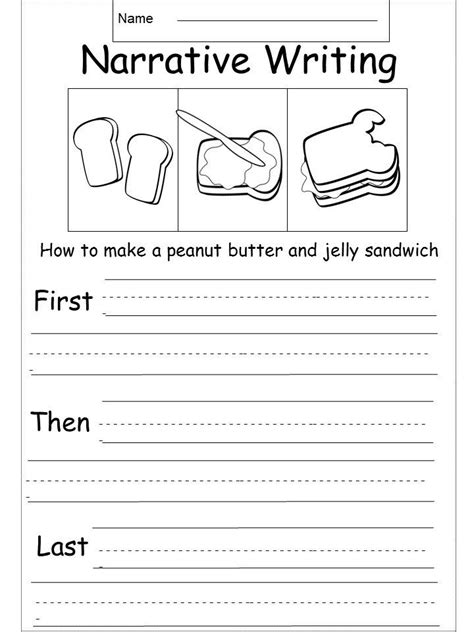 Name

Narrative Writing

How to make a peanut butter and jelly sandwich

First

Then

Last